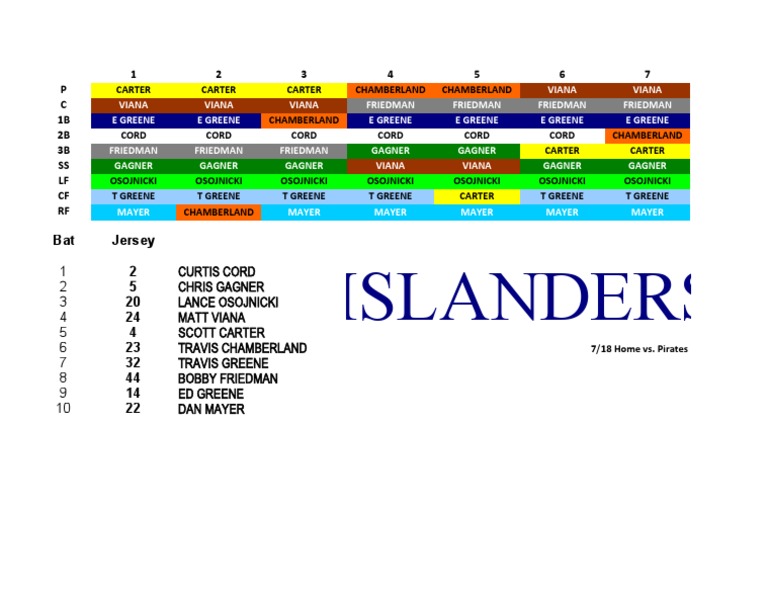 | | 1 | 2 | 3 | 4 | 5 | 6 | 7 |
|---|---|---|---|---|---|---|---|
| P | CARTER | CARTER | CARTER | CHAMBERLAND | CHAMBERLAND | VIANA | VIANA |
| C | VIANA | VIANA | VIANA | FRIEDMAN | FRIEDMAN | FRIEDMAN | FRIEDMAN |
| 1B | E GREENE | E GREENE | CHAMBERLAND | E GREENE | E GREENE | E GREENE | E GREENE |
| 2B | CORD | CORD | CORD | CORD | CORD | CORD | CHAMBERLAND |
| 3B | FRIEDMAN | FRIEDMAN | FRIEDMAN | GAGNER | GAGNER | CARTER | CARTER |
| SS | GAGNER | GAGNER | GAGNER | VIANA | VIANA | GAGNER | GAGNER |
| LF | OSOJNICKI | OSOJNICKI | OSOJNICKI | OSOJNICKI | OSOJNICKI | OSOJNICKI | OSOJNICKI |
| CF | T GREENE | T GREENE | T GREENE | T GREENE | CARTER | T GREENE | T GREENE |
| RF | MAYER | CHAMBERLAND | MAYER | MAYER | MAYER | MAYER | MAYER |

| Bat | Jersey | |
|---|---|---|
| 1 | 2 | CURTIS CORD |
| 2 | 5 | CHRIS GAGNER |
| 3 | 20 | LANCE OSOJNICKI |
| 4 | 24 | MATT VIANA |
| 5 | 4 | SCOTT CARTER |
| 6 | 23 | TRAVIS CHAMBERLAND |
| 7 | 32 | TRAVIS GREENE |
| 8 | 44 | BOBBY FRIEDMAN |
| 9 | 14 | ED GREENE |
| 10 | 22 | DAN MAYER |

ISLANDERS

7/18 Home vs. Pirates